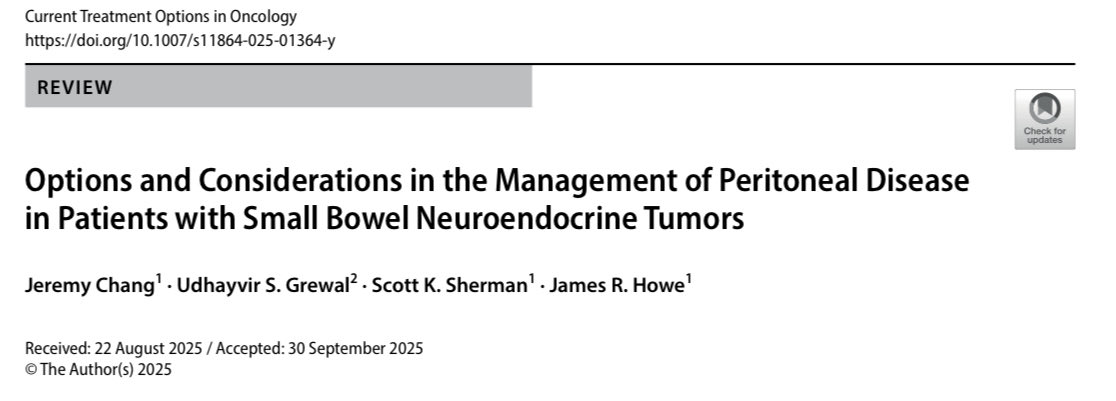 Current Treatment Options in Oncology
https://doi.org/10.1007/s11864-025-01364-y

REVIEW

Check for updates

Options and Considerations in the Management of Peritoneal Disease in Patients with Small Bowel Neuroendocrine Tumors

Jeremy Chang$^{1}$ · Udhayvir S. Grewal$^{2}$ · Scott K. Sherman$^{1}$ · James R. Howe$^{1}$

Received: 22 August 2025 / Accepted: 30 September 2025
© The Author(s) 2025